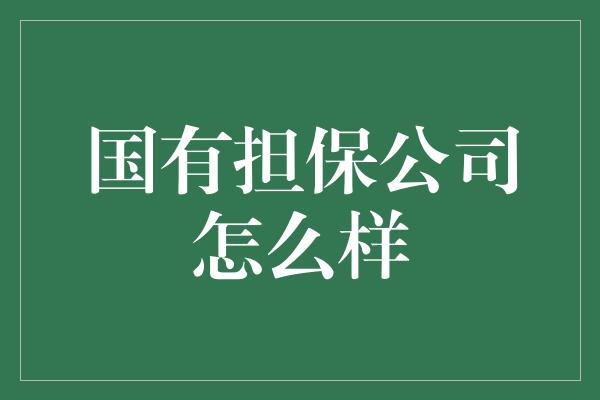 国有担保公司怎么样